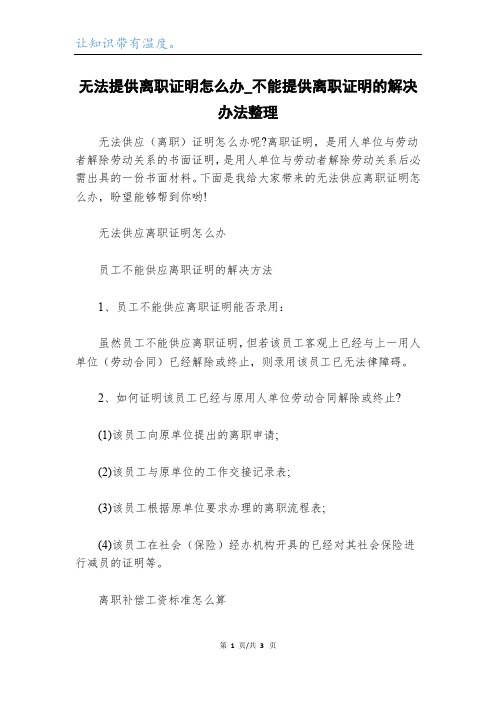 让知识带有温度。

无法提供离职证明怎么办_不能提供离职证明的解决办法整理

无法供应（离职）证明怎么办呢?离职证明，是用人单位与劳动者解除劳动关系的书面证明，是用人单位与劳动者解除劳动关系后必需出具的一份书面材料。下面是我给大家带来的无法供应离职证明怎么办，盼望能够帮到你哟!

无法供应离职证明怎么办

员工不能供应离职证明的解决方法

1、员工不能供应离职证明能否录用：

虽然员工不能供应离职证明，但若该员工客观上已经与上一用人单位（劳动合同）已经解除或终止，则录用该员工已无法律障碍。

2、如何证明该员工已经与原用人单位劳动合同解除或终止?

(1)该员工向原单位提出的离职申请;

(2)该员工与原单位的工作交接记录表;

(3)该员工根据原单位要求办理的离职流程表;

(4)该员工在社会（保险）经办机构开具的已经对其社会保险进行减员的证明等。

离职补偿工资标准怎么算

第 1 页/共 3 页